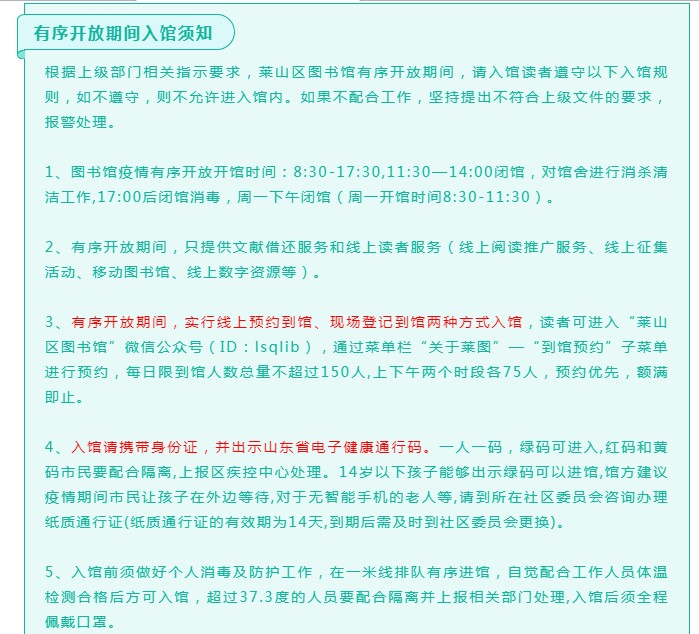 有序开放期间入馆须知

根据上级部门相关指示要求，莱山区图书馆有序开放期间，请入馆读者遵守以下入馆规则，如不遵守，则不允许进入馆内。如果不配合工作，坚持提出不符合上级文件的要求，报警处理。

1、图书馆疫情有序开放开馆时间：8:30-17:30,11:30—14:00闭馆，对馆舍进行消杀清洁工作,17:00后闭馆消毒，周一下午闭馆（周一开馆时间8:30-11:30）。

2、有序开放期间，只提供文献借还服务和线上读者服务（线上阅读推广服务、线上征集活动、移动图书馆、线上数字资源等）。

3、有序开放期间，实行线上预约到馆、现场登记到馆两种方式入馆，读者可进入“莱山区图书馆”微信公众号（ID：lsqlib），通过菜单栏“关于莱图”—“到馆预约”子菜单进行预约，每日限到馆人数总量不超过150人,上下午两个时段各75人，预约优先，额满即止。

4、入馆请携带身份证，并出示山东省电子健康通行码。一人一码，绿码可进入,红码和黄码市民要配合隔离,上报区疾控中心处理。14岁以下孩子能够出示绿码可以进馆,馆方建议疫情期间市民让孩子在外边等待,对于无智能手机的老人等,请到所在社区委员会咨询办理纸质通行证(纸质通行证的有效期为14天,到期后需及时到社区委员会更换)。

5、入馆前须做好个人消毒及防护工作，在一米线排队有序进馆，自觉配合工作人员体温检测合格后方可入馆，超过37.3度的人员要配合隔离并上报相关部门处理,入馆后须全程佩戴口罩。